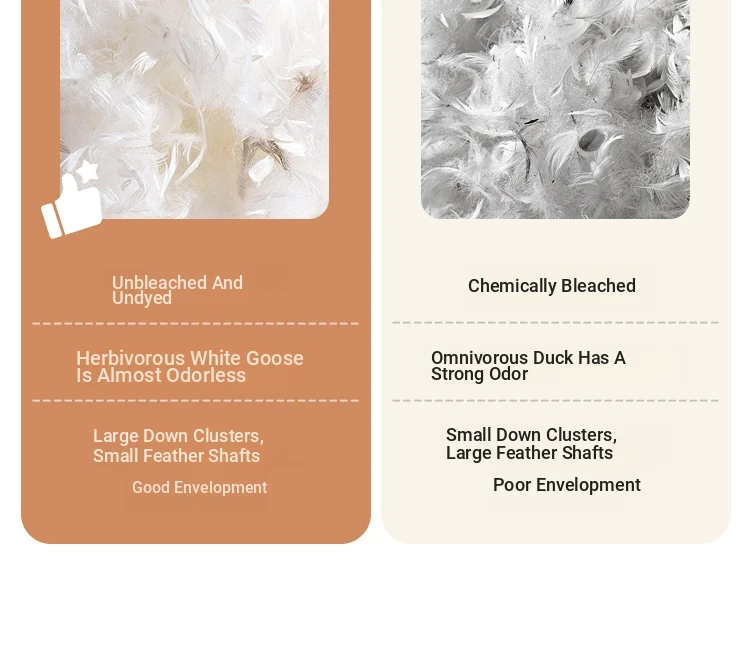 Unbleached And Undyed

Herbivorous White Goose Is Almost Odorless

Large Down Clusters, Small Feather Shafts

Good Envelopment

Chemically Bleached

Omnivorous Duck Has A Strong Odor

Small Down Clusters, Large Feather Shafts

Poor Envelopment